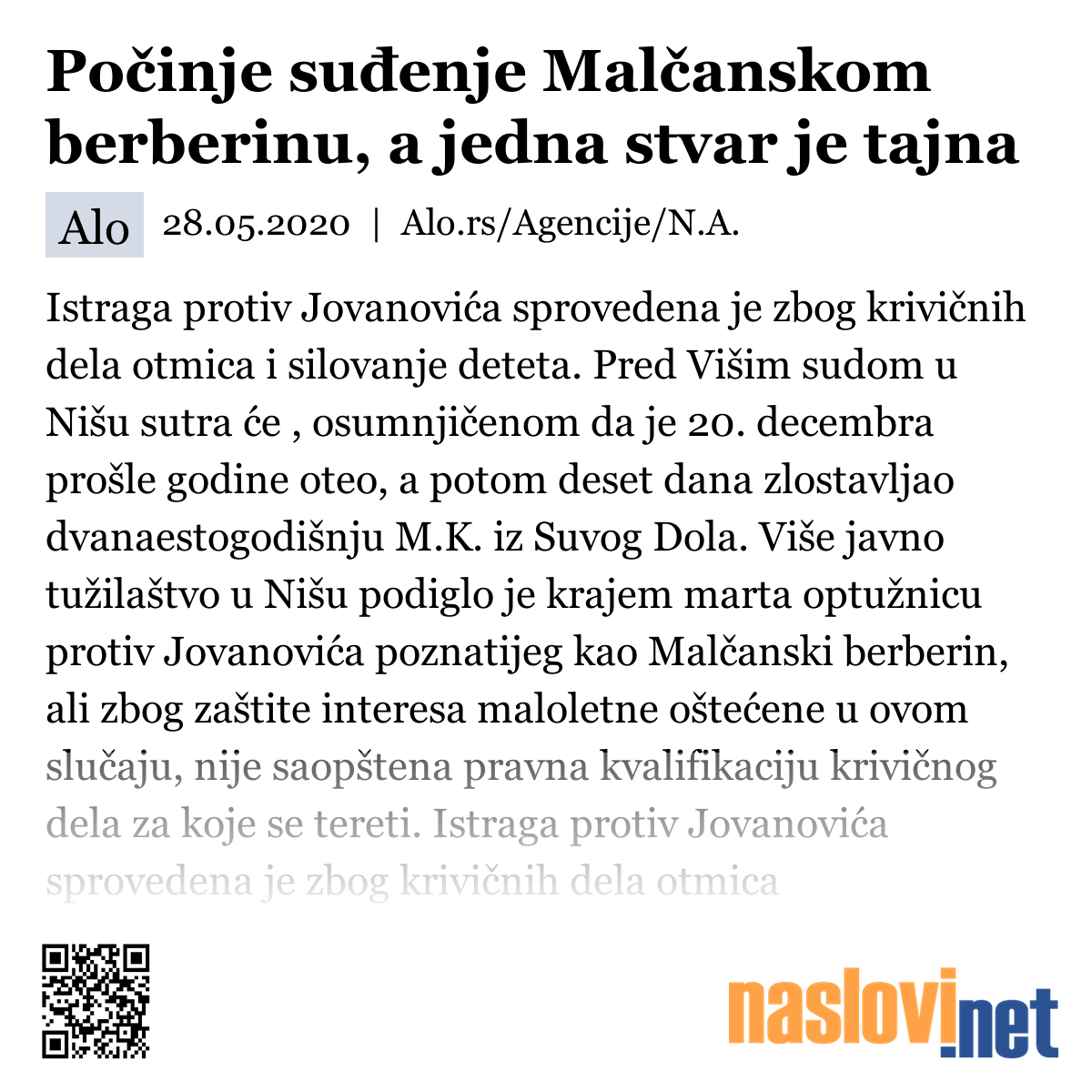 Počinje suđenje Malčanskom berberinu, a jedna stvar je tajna

Alo 28.05.2020 | Alo.rs/Agencije/N.A.

Istraga protiv Jovanovića sprovedena je zbog krivičnih dela otmica i silovanje deteta. Pred Višim sudom u Nišu sutra će , osumnjičenom da je 20. decembra prošle godine oteo, a potom deset dana zlostavljao dvanaestogodišnju M.K. iz Suvog Dola. Više javno tužilaštvo u Nišu podiglo je krajem marta optužnicu protiv Jovanovića poznatijeg kao Malčanski berberin, ali zbog zaštite interesa maloletne oštećene u ovom slučaju, nije saopštena pravna kvalifikaciju krivičnog dela za koje se tereti. Istraga protiv Jovanovića sprovedena je zbog krivičnih dela otmica

naslovi.net